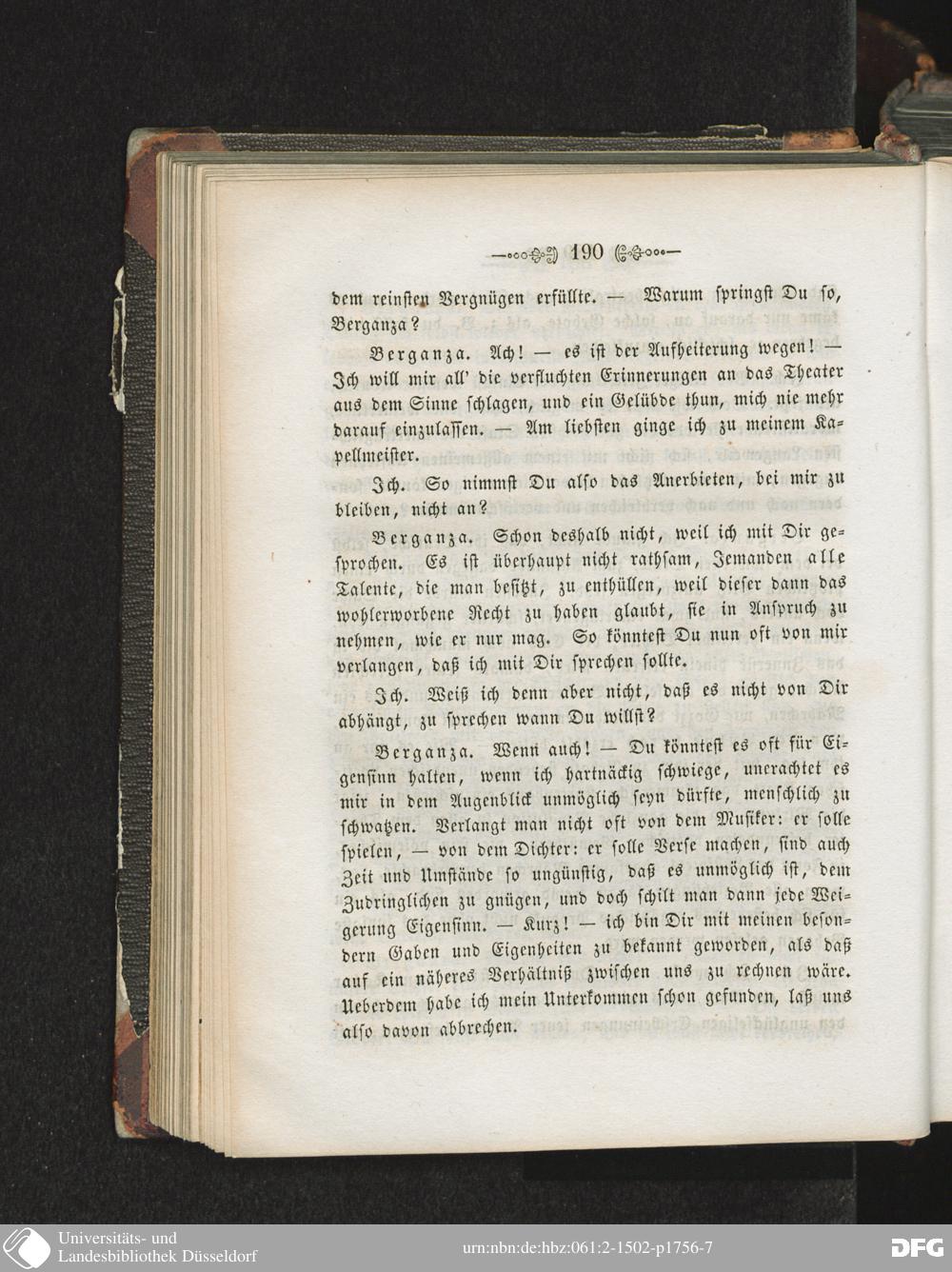 190

dem reinsten Vergnügen erfüllte. — Warum springst Du so, Berganza?

Berganza. Ach! — es ist der Aufheiterung wegen! — Ich will mir all' die verfluchten Erinnerungen an das Theater aus dem Sinne schlagen, und ein Gelübde thun, mich nie mehr darauf einzulassen. — Am liebsten ginge ich zu meinem Kapellmeister.

Ich. So nimmst Du also das Anerbieten, bei mir zu bleiben, nicht an?

Berganza. Schon deshalb nicht, weil ich mit Dir gesprochen. Es ist überhaupt nicht rathsam, Jemanden alle Talente, die man besitzt, zu enthüllen, weil dieser dann das wohlerworbene Recht zu haben glaubt, sie in Anspruch zu nehmen, wie er nur mag. So könntest Du nun oft von mir verlangen, daß ich mit Dir sprechen sollte.

Ich. Weiß ich denn aber nicht, daß es nicht von Dir abhängt, zu sprechen wann Du willst?

Berganza. Wenn auch! — Du könntest es oft für Eigensinn halten, wenn ich hartnäckig schwiege, unerachtet es mir in dem Augenblick unmöglich seyn dürfte, menschlich zu schwatzen. Verlangt man nicht oft von dem Musiker: er solle spielen, — von dem Dichter: er solle Verse machen, sind auch Zeit und Umstände so ungünstig, daß es unmöglich ist, dem Zudringlichen zu gnügen, und doch schilt man dann jede Weigerung Eigensinn. — Kurz! — ich bin Dir mit meinen besondern Gaben und Eigenheiten zu bekannt geworden, als daß auf ein näheres Verhältniß zwischen uns zu rechnen wäre. Ueberdem habe ich mein Unterkommen schon gefunden, laß uns also davon abbrechen.

Universitäts- und Landesbibliothek Düsseldorf

urn:nbn:de:hbz:061:2-1502-p1756-7

DFG